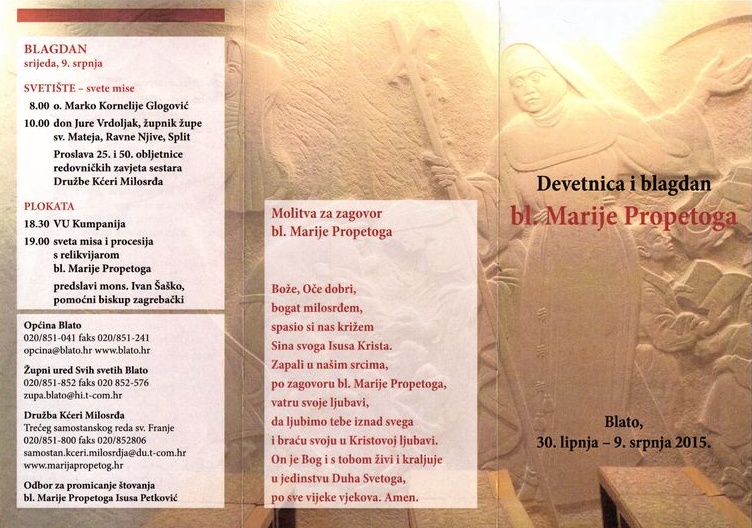 BLAGDAN
srijeda, 9. srpnja

SVETIŠTE – svete mise
8.00 o. Marko Kornelije Glogović
10.00 don Jure Vrdoljak, župnik župe sv. Mateja, Ravne Njive, Split
Proslava 25. i 50. obljetnice redovničkih zavjeta sestara Družbe Kćeri Milosrđa

PLOKATA
18.30 VU Kumpanija
19.00 sveta misa i procesija s relikvijarom bl. Marije Propetoga
predslavi mons. Ivan Šaško, pomoćni biskup zagrebački

Općina Blato
020/851-041 faks 020/851-241
opcina@blato.hr www.blato.hr

Župni ured Svih svetih Blato
020/851-852 faks 020 852-576
zupa.blato@hi.t-com.hr

Družba Kćeri Milosrđa
Trećeg samostanskog reda sv. Franje
020/851-800 faks 020/852806
samostan.kceri.milosrdja@du.t-com.hr
www.marijapropetog.hr

Odbor za promicanje štovanja bl. Marije Propetoga Isusa Petković

Molitva za zagovor
bl. Marije Propetoga

Bože, Oče dobri,
bogat milosrđem,
spasio si nas križem
Sina svoga Isusa Krista.
Zapali u našim srcima,
po zagovoru bl. Marije Propetoga,
vatru svoje ljubavi,
da ljubimo tebe iznad svega
i braću svoju u Kristovoj ljubavi.
On je Bog i s tobom živi i kraljuje
u jedinstvu Duha Svetoga,
po sve vijeke vjekova. Amen.

Devetnica i blagdan
bl. Marije Propetoga

Blato,
30. lipnja – 9. srpnja 2015.